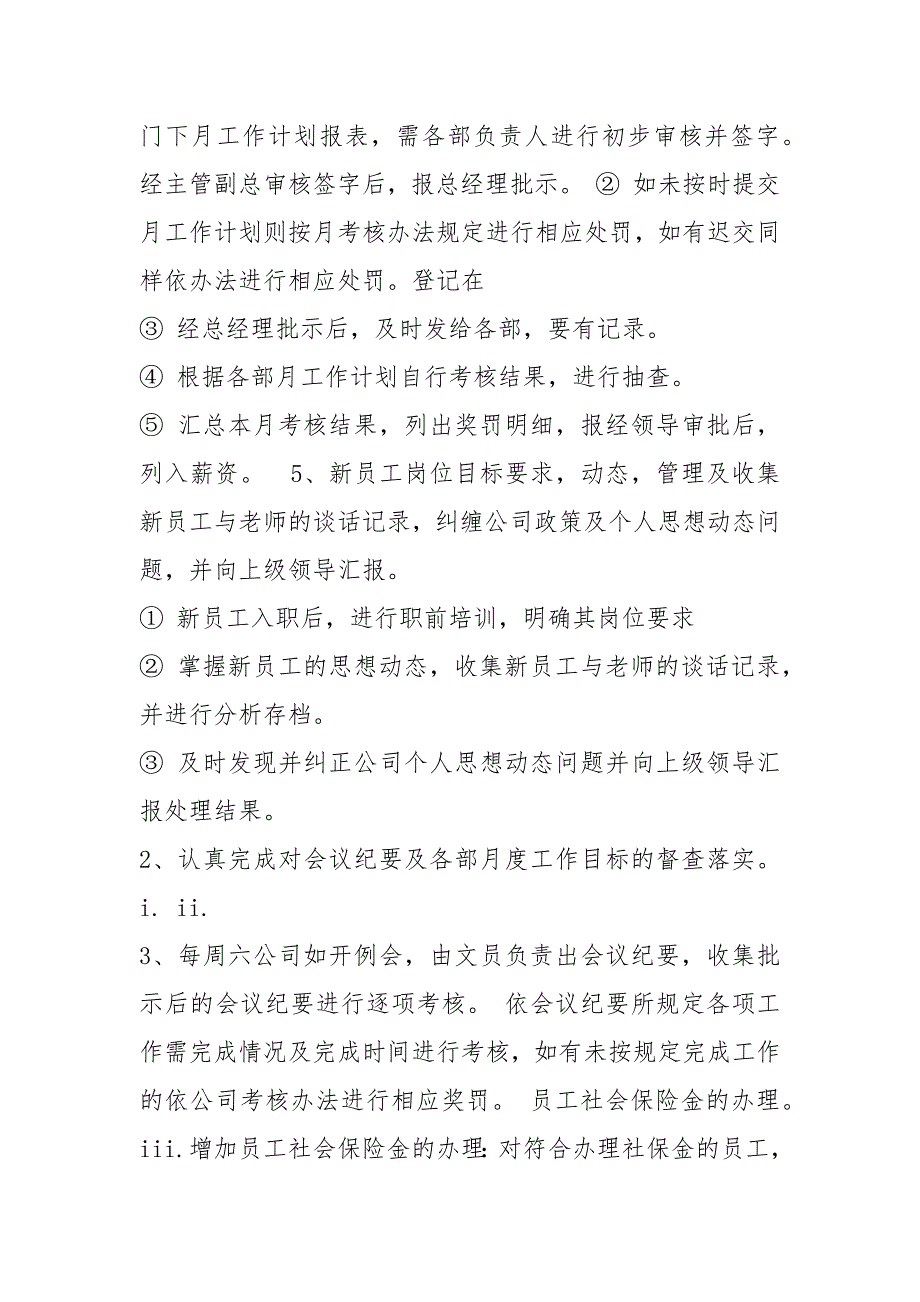 门下月工作计划报表，需各部负责人进行初步审核并签字。经主管副总审核签字后，报总经理批示。 ② 如未按时提交月工作计划则按月考核办法规定进行相应处罚，如有迟交同样依办法进行相应处罚。登记在

③ 经总经理批示后，及时发给各部，要有记录。

④ 根据各部月工作计划自行考核结果，进行抽查。

⑤ 汇总本月考核结果，列出奖罚明细，报经领导审批后，列入薪资。 5、新员工岗位目标要求，动态，管理及收集新员工与老师的谈话记录，纠缠公司政策及个人思想动态问题，并向上级领导汇报。

① 新员工入职后，进行职前培训，明确其岗位要求

② 掌握新员工的思想动态，收集新员工与老师的谈话记录，并进行分析存档。

③ 及时发现并纠正公司个人思想动态问题并向上级领导汇报处理结果。

2、认真完成对会议纪要及各部月度工作目标的督查落实。

i. ii.

3、每周六公司如开例会，由文员负责出会议纪要，收集批示后的会议纪要进行逐项考核。 依会议纪要所规定各项工作需完成情况及完成时间进行考核，如有未按规定完成工作的依公司考核办法进行相应奖罚。 员工社会保险金的办理。

iii.增加员工社会保险金的办理：对符合办理社保金的员工，